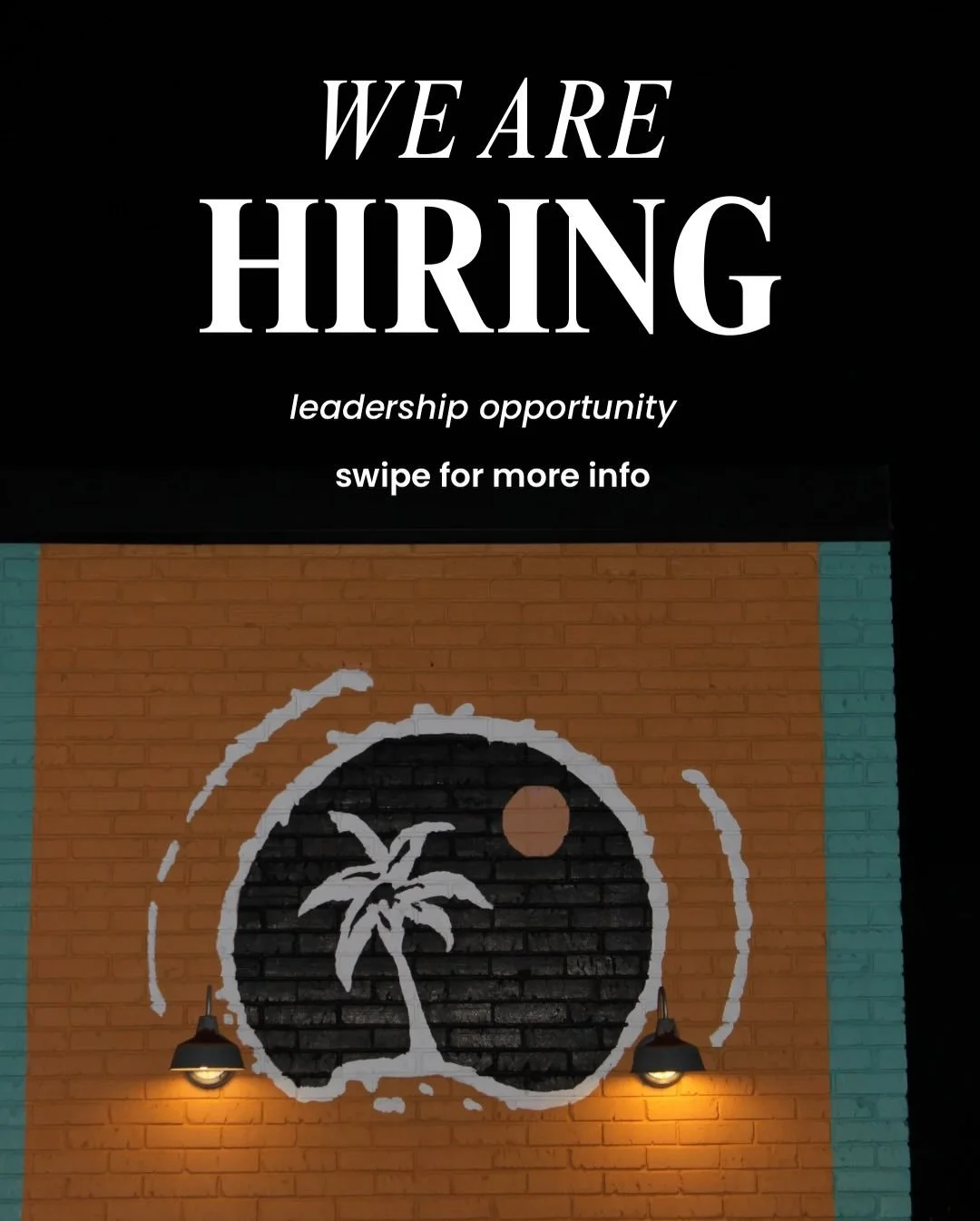 WE ARE
HIRING

leadership opportunity

swipe for more info